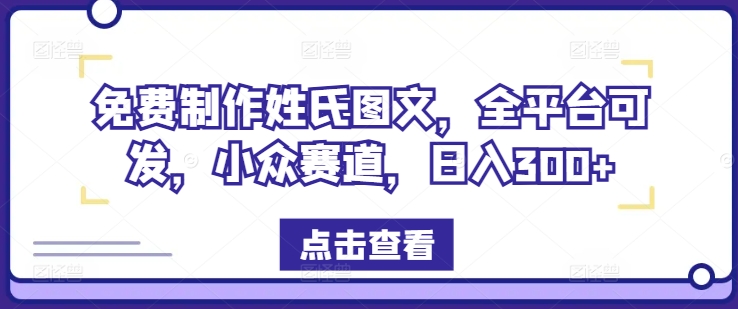 免费制作姓氏图文，全平台可发，小众赛道，日入300+

点击查看